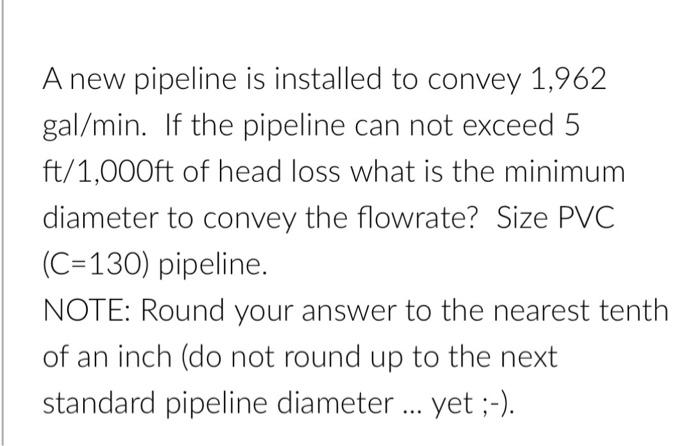 A new pipeline is installed to convey 1,962 gal/min. If the pipeline can not exceed 5 ft/1,000ft of head loss what is the minimum diameter to convey the flowrate? Size PVC (C=130) pipeline.

NOTE: Round your answer to the nearest tenth of an inch (do not round up to the next standard pipeline diameter ... yet ;-).